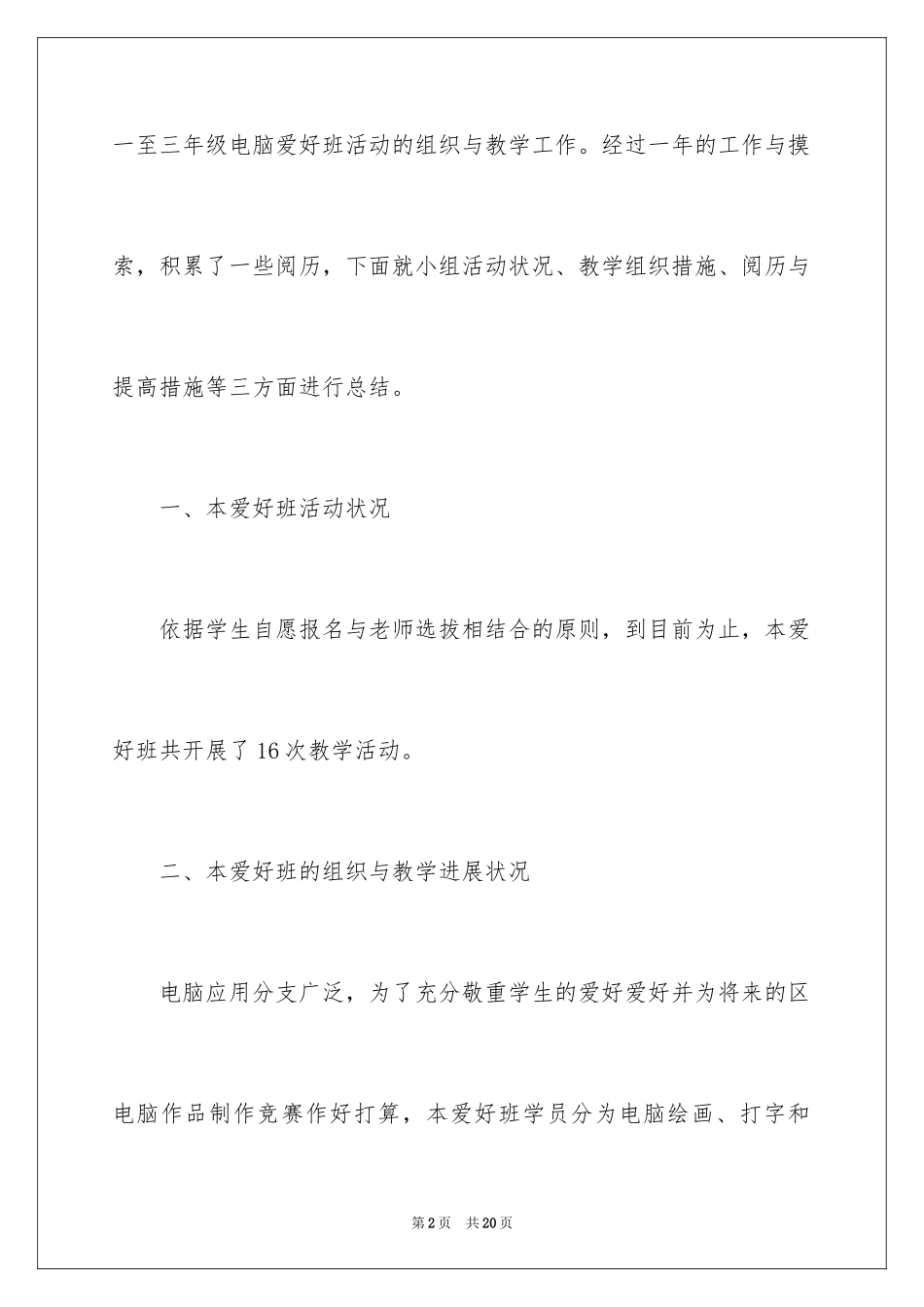 一至三年级电脑爱好班活动的组织与教学工作。经过一年的工作与摸索，积累了一些阅历，下面就小组活动状况、教学组织措施、阅历与提高措施等三方面进行总结。

一、本爱好班活动状况

依据学生自愿报名与老师选拔相结合的原则，到目前为止，本爱好班共开展了16次教学活动。

二、本爱好班的组织与教学进展状况

电脑应用分支广泛，为了充分敬重学生的爱好爱好并为将来的区电脑作品制作竞赛作好打算，本爱好班学员分为电脑绘画、打字和

第2页　共20页